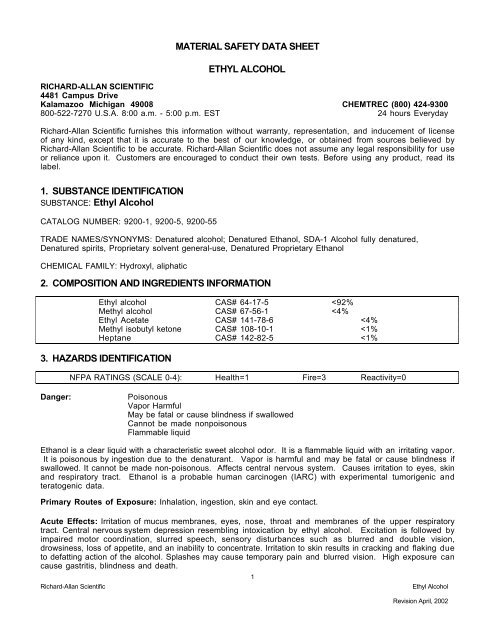 MATERIAL SAFETY DATA SHEET

ETHYL ALCOHOL

RICHARD-ALLAN SCIENTIFIC
4481 Campus Drive
Kalamazoo Michigan 49008
800-522-7270 U.S.A. 8:00 a.m. - 5:00 p.m. EST

CHEMTREC (800) 424-9300
24 hours Everyday

Richard-Allan Scientific furnishes this information without warranty, representation, and inducement of license of any kind, except that it is accurate to the best of our knowledge, or obtained from sources believed by Richard-Allan Scientific to be accurate. Richard-Allan Scientific does not assume any legal responsibility for use or reliance upon it. Customers are encouraged to conduct their own tests. Before using any product, read its label.

1. SUBSTANCE IDENTIFICATION
SUBSTANCE: Ethyl Alcohol

CATALOG NUMBER: 9200-1, 9200-5, 9200-55

TRADE NAMES/SYNONYMS: Denatured alcohol; Denatured Ethanol, SDA-1 Alcohol fully denatured, Denatured spirits, Proprietary solvent general-use, Denatured Proprietary Ethanol

CHEMICAL FAMILY: Hydroxyl, aliphatic

2. COMPOSITION AND INGREDIENTS INFORMATION

| Ethyl alcohol | CAS# 64-17-5 | <92% |
|---|---|---|
| Methyl alcohol | CAS# 67-56-1 | <4% |
| Ethyl Acetate | CAS# 141-78-6 | <4% |
| Methyl isobutyl ketone | CAS# 108-10-1 | <1% |
| Heptane | CAS# 142-82-5 | <1% |

3. HAZARDS IDENTIFICATION

| NFPA RATINGS (SCALE 0-4): | Health=1 | Fire=3 | Reactivity=0 |
|---|---|---|---|

Danger: Poisonous
Vapor Harmful
May be fatal or cause blindness if swallowed
Cannot be made nonpoisonous
Flammable liquid

Ethanol is a clear liquid with a characteristic sweet alcohol odor. It is a flammable liquid with an irritating vapor. It is poisonous by ingestion due to the denaturant. Vapor is harmful and may be fatal or cause blindness if swallowed. It cannot be made non-poisonous. Affects central nervous system. Causes irritation to eyes, skin and respiratory tract. Ethanol is a probable human carcinogen (IARC) with experimental tumorigenic and teratogenic data.

Primary Routes of Exposure: Inhalation, ingestion, skin and eye contact.

Acute Effects: Irritation of mucus membranes, eyes, nose, throat and membranes of the upper respiratory tract. Central nervous system depression resembling intoxication by ethyl alcohol. Excitation is followed by impaired motor coordination, slurred speech, sensory disturbances such as blurred and double vision, drowsiness, loss of appetite, and an inability to concentrate. Irritation to skin results in cracking and flaking due to defatting action of the alcohol. Splashes may cause temporary pain and blurred vision. High exposure can cause gastritis, blindness and death.

1

Richard-Allan Scientific
Ethyl Alcohol
Revision April, 2002